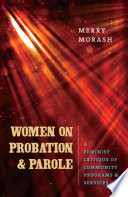 MERRY MORASH

WOMEN ON PROBATION & PAROLE

A FEMINIST CRITIQUE OF COMMUNITY PROGRAMS & SERVICES